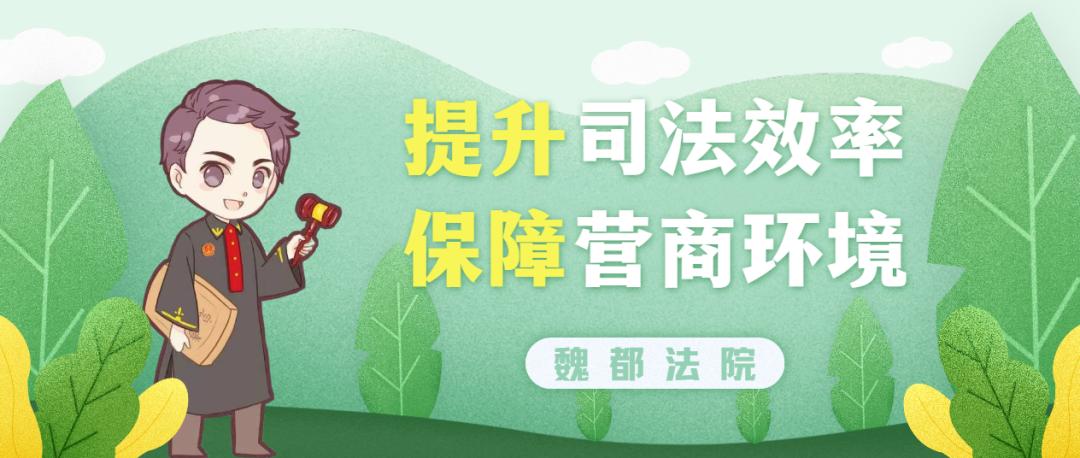 提升司法效率
保障营商环境

魏都法院